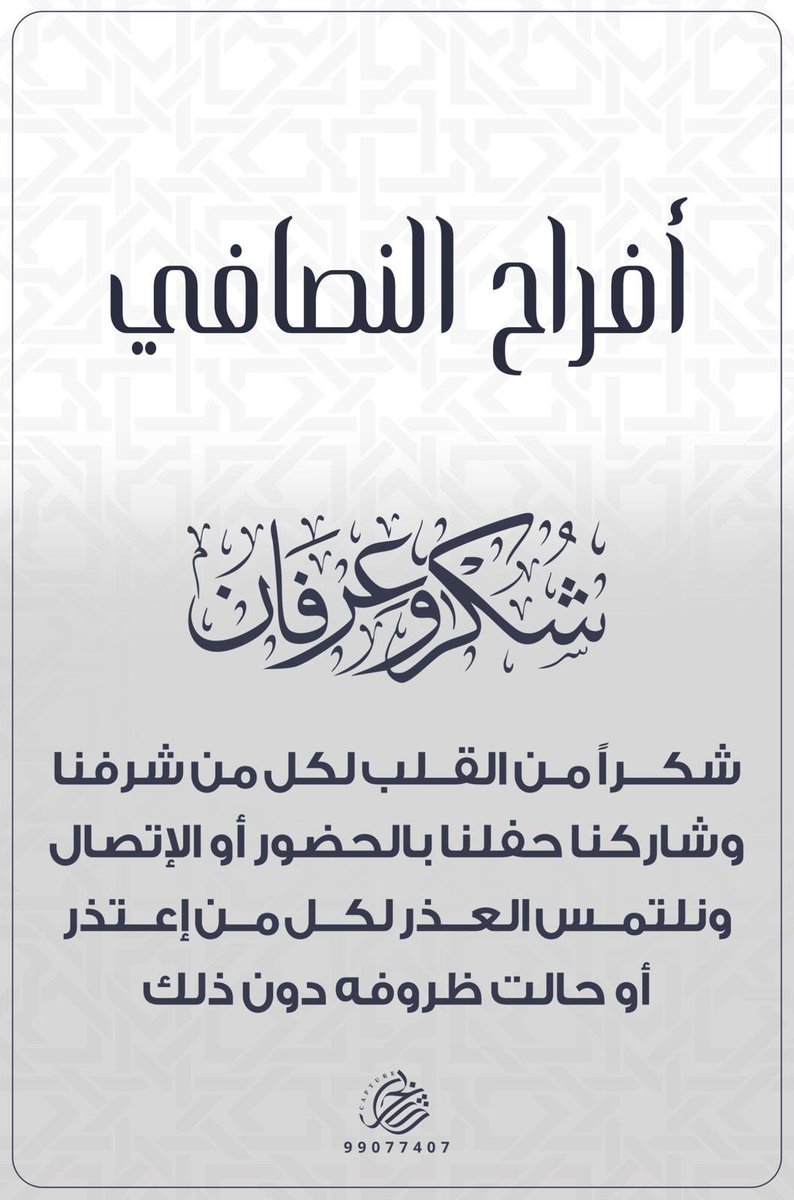 أفراح النصافي

شكر وعرفان

شكراً من القلب لكل من شرفنا وشاركنا حفلنا بالحضور أو الإتصال ونلتمس العذر لكل من إعتذر أو حالت ظروفه دون ذلك

CAPTURE

99077407